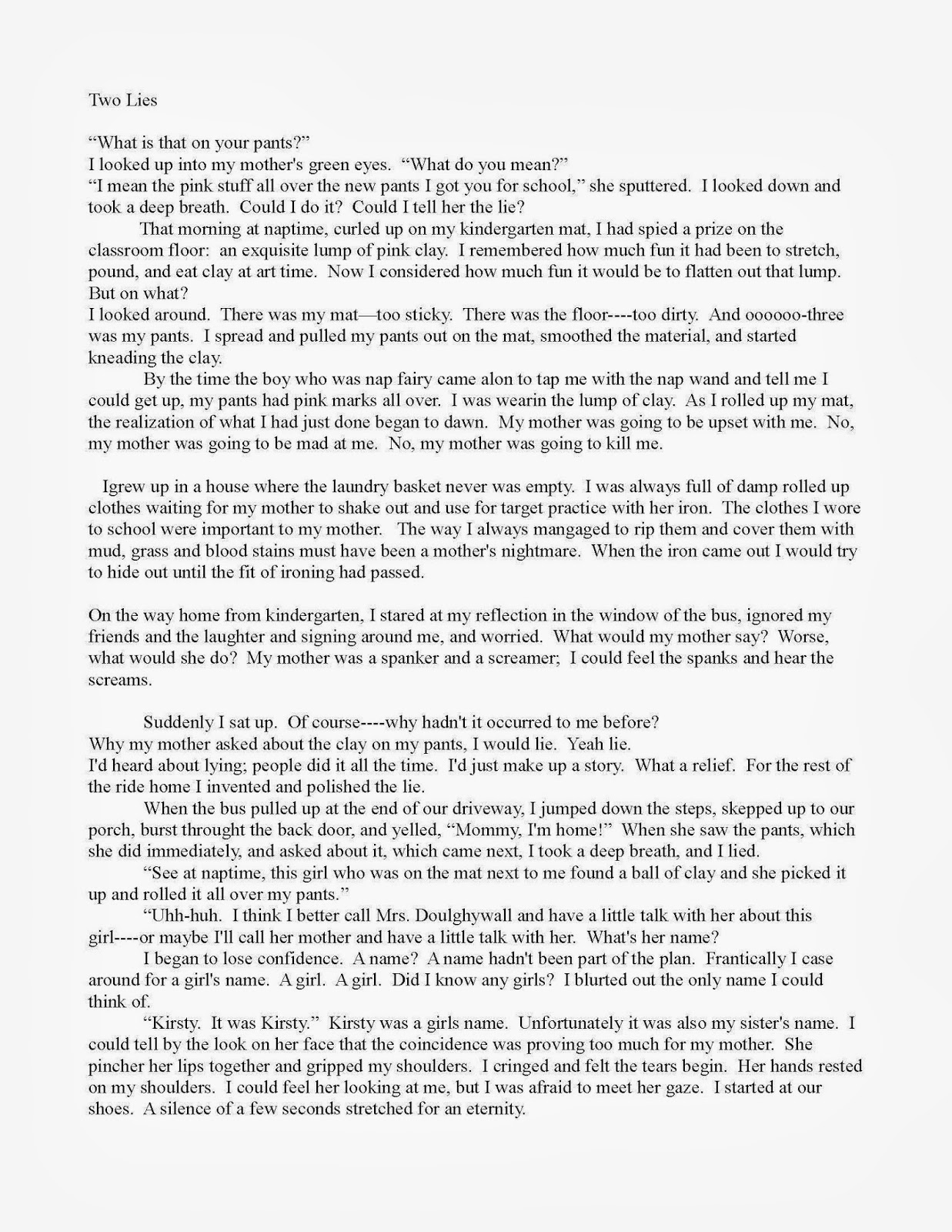 Two Lies

“What is that on your pants?”
I looked up into my mother's green eyes. “What do you mean?”
“I mean the pink stuff all over the new pants I got you for school,” she sputtered. I looked down and took a deep breath. Could I do it? Could I tell her the lie?

That morning at naptime, curled up on my kindergarten mat, I had spied a prize on the classroom floor: an exquisite lump of pink clay. I remembered how much fun it had been to stretch, pound, and eat clay at art time. Now I considered how much fun it would be to flatten out that lump. But on what?
I looked around. There was my mat—too sticky. There was the floor----too dirty. And oooooo-three was my pants. I spread and pulled my pants out on the mat, smoothed the material, and started kneading the clay.

By the time the boy who was nap fairy came alon to tap me with the nap wand and tell me I could get up, my pants had pink marks all over. I was wearin the lump of clay. As I rolled up my mat, the realization of what I had just done began to dawn. My mother was going to be upset with me. No, my mother was going to be mad at me. No, my mother was going to kill me.

Igrew up in a house where the laundry basket never was empty. I was always full of damp rolled up clothes waiting for my mother to shake out and use for target practice with her iron. The clothes I wore to school were important to my mother. The way I always mangaged to rip them and cover them with mud, grass and blood stains must have been a mother's nightmare. When the iron came out I would try to hide out until the fit of ironing had passed.

On the way home from kindergarten, I stared at my reflection in the window of the bus, ignored my friends and the laughter and signing around me, and worried. What would my mother say? Worse, what would she do? My mother was a spanker and a screamer; I could feel the spanks and hear the screams.

Suddenly I sat up. Of course----why hadn't it occurred to me before?
Why my mother asked about the clay on my pants, I would lie. Yeah lie.
I'd heard about lying; people did it all the time. I'd just make up a story. What a relief. For the rest of the ride home I invented and polished the lie.

When the bus pulled up at the end of our driveway, I jumped down the steps, skepped up to our porch, burst throught the back door, and yelled, “Mommy, I'm home!” When she saw the pants, which she did immediately, and asked about it, which came next, I took a deep breath, and I lied.

“See at naptime, this girl who was on the mat next to me found a ball of clay and she picked it up and rolled it all over my pants.”

“Uhh-huh. I think I better call Mrs. Doulghywall and have a little talk with her about this girl----or maybe I'll call her mother and have a little talk with her. What's her name?

I began to lose confidence. A name? A name hadn't been part of the plan. Frantically I case around for a girl's name. A girl. A girl. Did I know any girls? I blurted out the only name I could think of.

“Kirsty. It was Kirsty.” Kirsty was a girls name. Unfortunately it was also my sister's name. I could tell by the look on her face that the coincidence was proving too much for my mother. She pincher her lips together and gripped my shoulders. I cringed and felt the tears begin. Her hands rested on my shoulders. I could feel her looking at me, but I was afraid to meet her gaze. I started at our shoes. A silence of a few seconds stretched for an eternity.